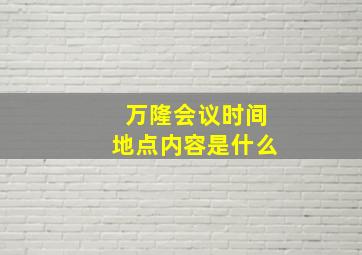 万隆会议时间
地点内容是什么